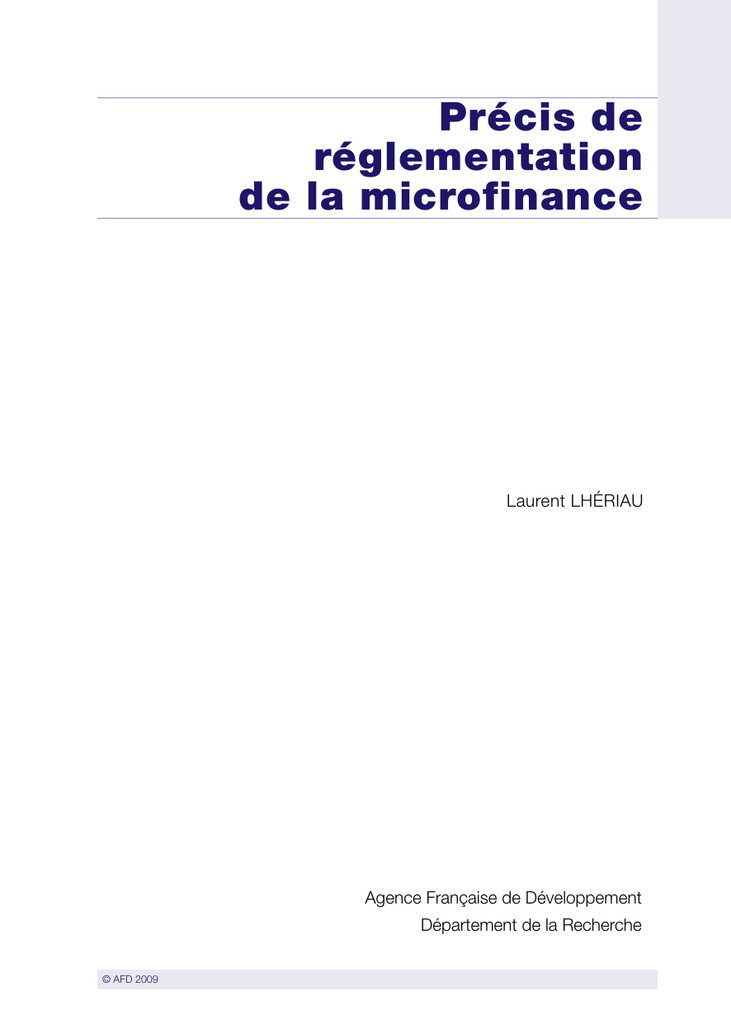 Précis de
réglementation
de la microfinance

Laurent LHÉRIAU

Agence Française de Développement
Département de la Recherche

© AFD 2009